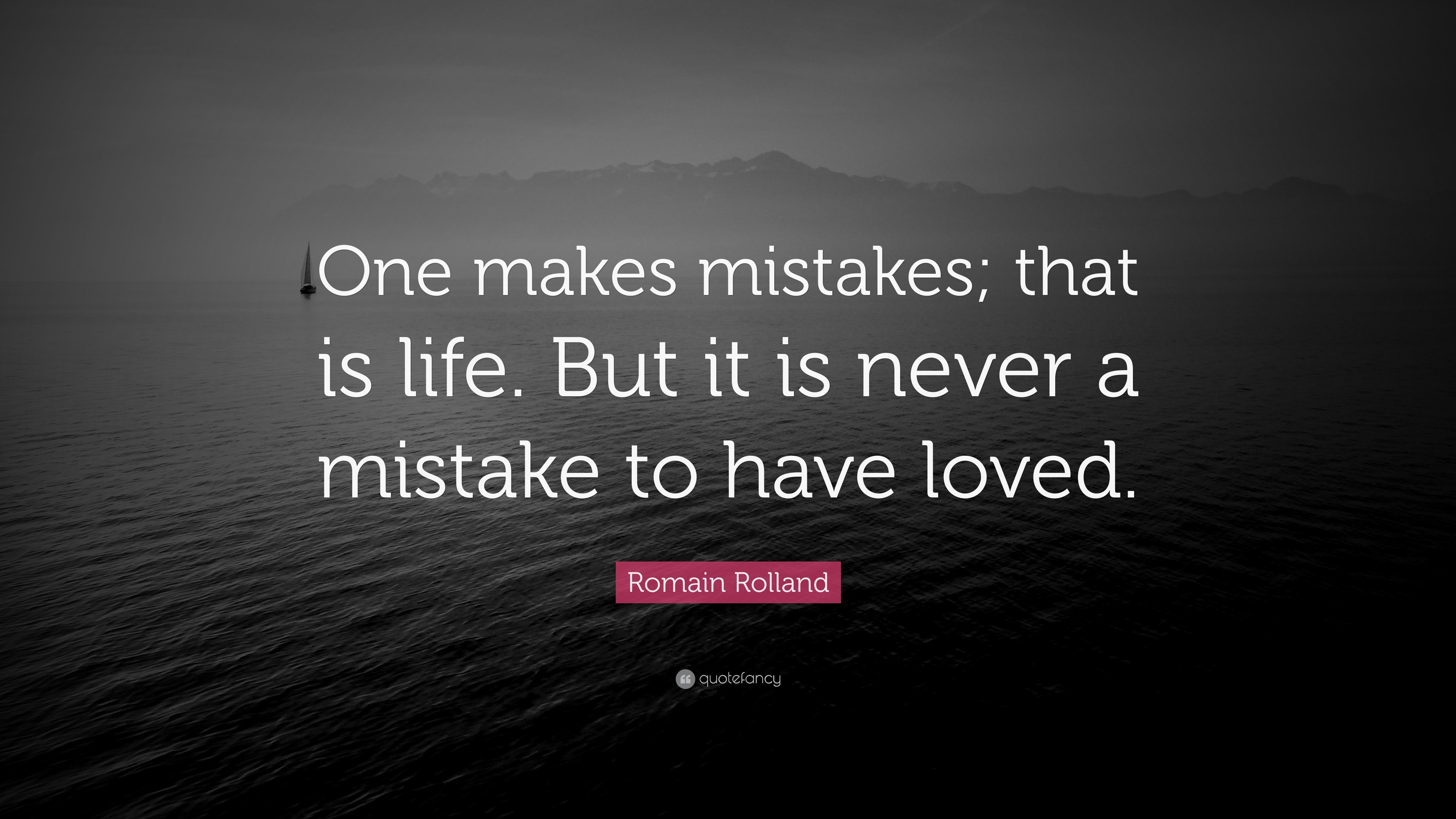 One makes mistakes; that is life. But it is never a mistake to have loved.

Romain Rolland

quotefancy